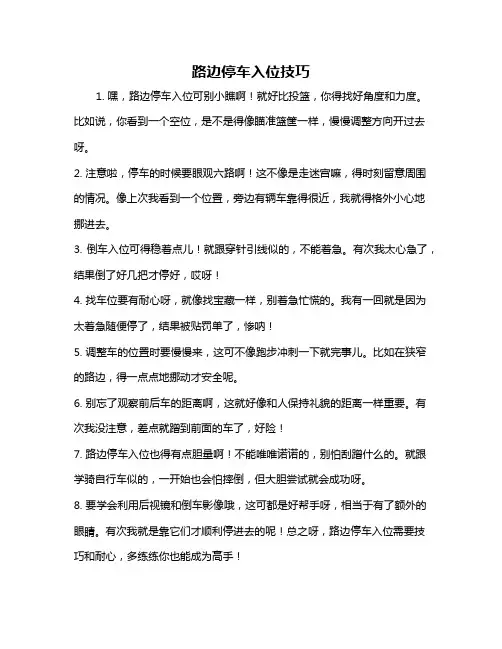 路边停车入位技巧

1. 嘿，路边停车入位可别小瞧啊！就好比投篮，你得找好角度和力度。比如说，你看到一个空位，是不是得像瞄准篮筐一样，慢慢调整方向开过去呀。

2. 注意啦，停车的时候要眼观六路啊！这不像是走迷宫嘛，得时刻留意周围的情况。像上次我看到一个位置，旁边有辆车靠得很近，我就得格外小心地挪进去。

3. 倒车入位可得稳着点儿！就跟穿针引线似的，不能着急。有次我太心急了，结果倒了好几把才停好，哎呀！

4. 找车位要有耐心呀，就像找宝藏一样，别着急忙慌的。我有一回就是因为太着急随便停了，结果被贴罚单了，惨呐！

5. 调整车的位置时要慢慢来，这可不像跑步冲刺一下就完事儿。比如在狭窄的路边，得一点点地挪动才安全呢。

6. 别忘了观察前后车的距离啊，这就好像和人保持礼貌的距离一样重要。有次我没注意，差点就蹭到前面的车了，好险！

7. 路边停车入位也得有点胆量啊！不能唯唯诺诺的，别怕刮蹭什么的。就跟学骑自行车似的，一开始也会怕摔倒，但大胆尝试就会成功呀。

8. 要学会利用后视镜和倒车影像哦，这可都是好帮手呀，相当于有了额外的眼睛。有次我就是靠它们才顺利停进去的呢！总之呀，路边停车入位需要技巧和耐心，多练练你也能成为高手！